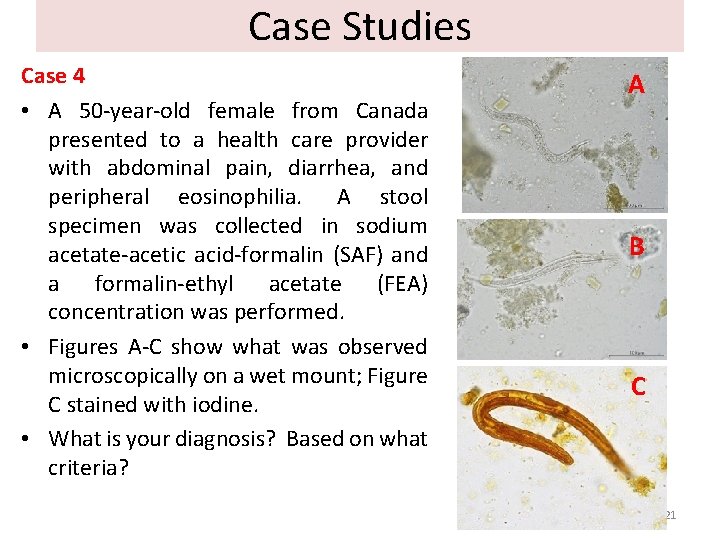 Case Studies

Case 4

• A 50-year-old female from Canada presented to a health care provider with abdominal pain, diarrhea, and peripheral eosinophilia. A stool specimen was collected in sodium acetate-acetic acid-formalin (SAF) and a formalin-ethyl acetate (FEA) concentration was performed.

• Figures A-C show what was observed microscopically on a wet mount; Figure C stained with iodine.

• What is your diagnosis? Based on what criteria?

A

B

C

21